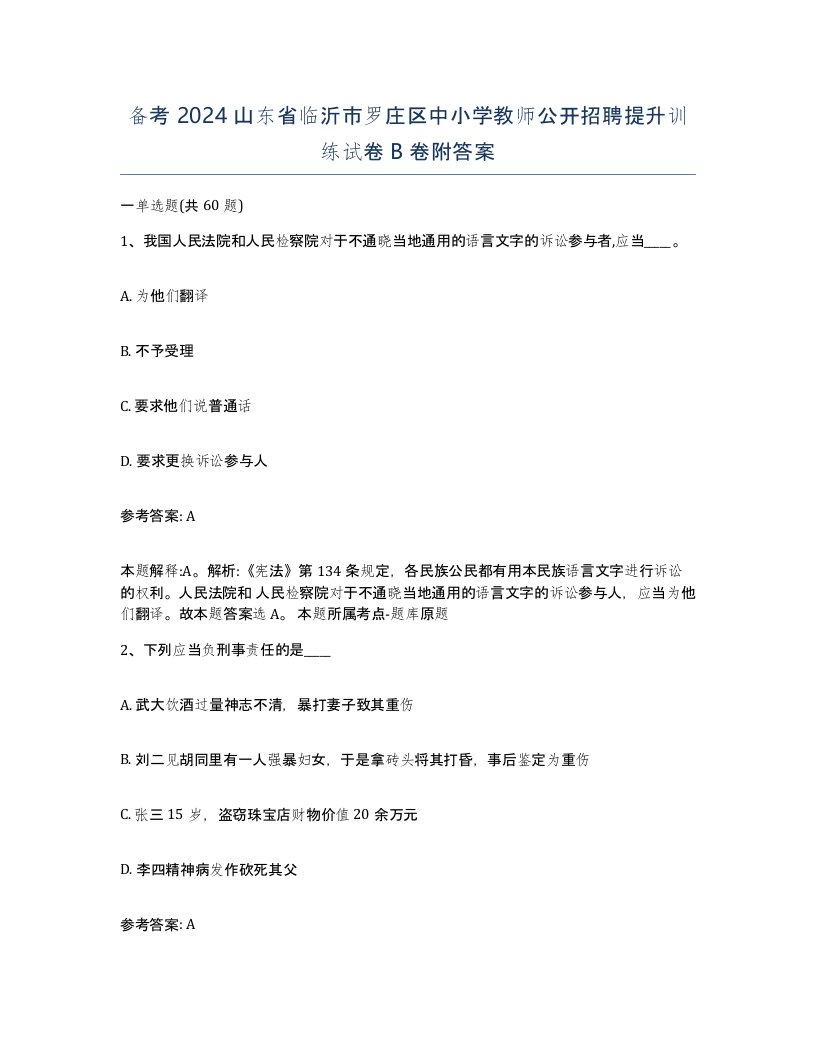 备考 2024 山东省临沂市罗庄区中小学教师公开招聘提升训练试卷 B 卷附答案

一单选题(共 60 题)

1、我国人民法院和人民检察院对于不通晓当地通用的语言文字的诉讼参与者,应当____。

A. 为他们翻译

B. 不予受理

C. 要求他们说普通话

D. 要求更换诉讼参与人

参考答案: A

本题解释:A。解析:《宪法》第 134 条规定，各民族公民都有用本民族语言文字进行诉讼的权利。人民法院和人民检察院对于不通晓当地通用的语言文字的诉讼参与人，应当为他们翻译。故本题答案选 A。本题所属考点-题库原题

2、下列应当负刑事责任的是____

A. 武大饮酒过量神志不清，暴打妻子致其重伤

B. 刘二见胡同里有一人强暴妇女，于是拿砖头将其打昏，事后鉴定为重伤

C. 张三 15 岁，盗窃珠宝店财物价值 20 余万元

D. 李四精神病发作砍死其父

参考答案: A